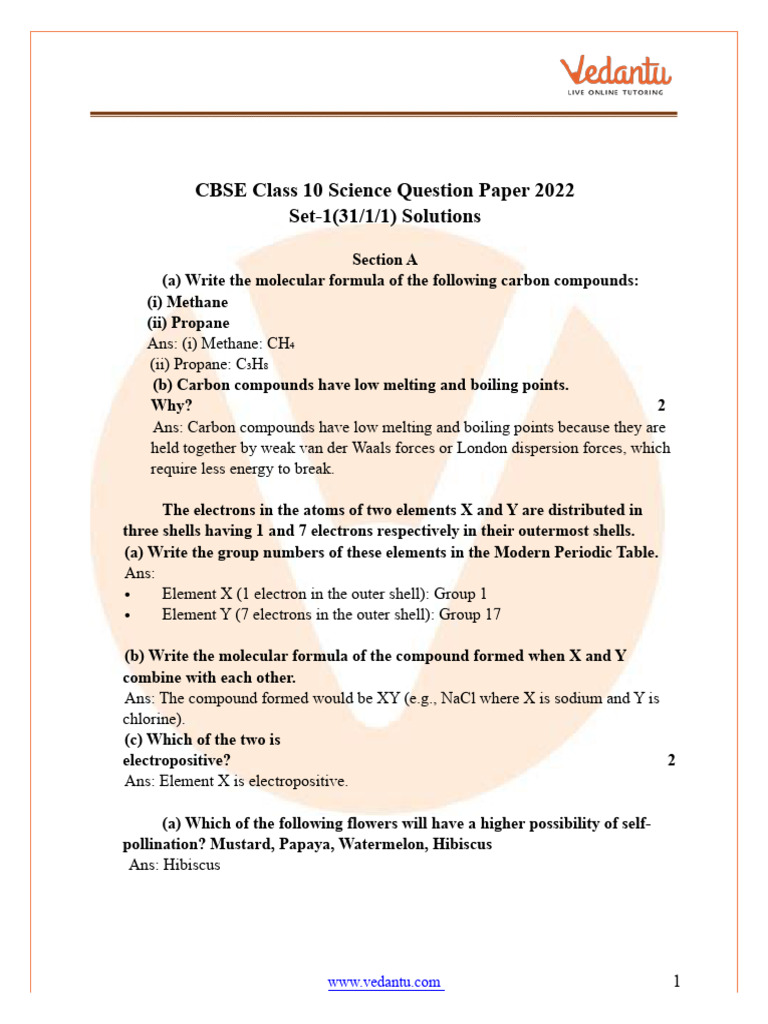 Vedantu
LIVE ONLINE TUTORING

CBSE Class 10 Science Question Paper 2022
Set-1(31/1/1) Solutions

Section A
(a) Write the molecular formula of the following carbon compounds:
(i) Methane
(ii) Propane
Ans: (i) Methane: $CH_4$
(ii) Propane: $C_3H_8$
(b) Carbon compounds have low melting and boiling points. Why? 2
Ans: Carbon compounds have low melting and boiling points because they are held together by weak van der Waals forces or London dispersion forces, which require less energy to break.

The electrons in the atoms of two elements X and Y are distributed in three shells having 1 and 7 electrons respectively in their outermost shells.
(a) Write the group numbers of these elements in the Modern Periodic Table.
Ans:
• Element X (1 electron in the outer shell): Group 1
• Element Y (7 electrons in the outer shell): Group 17

(b) Write the molecular formula of the compound formed when X and Y combine with each other.
Ans: The compound formed would be XY (e.g., NaCl where X is sodium and Y is chlorine).
(c) Which of the two is electropositive? 2
Ans: Element X is electropositive.

(a) Which of the following flowers will have a higher possibility of self-pollination? Mustard, Papaya, Watermelon, Hibiscus
Ans: Hibiscus

www.vedantu.com 1